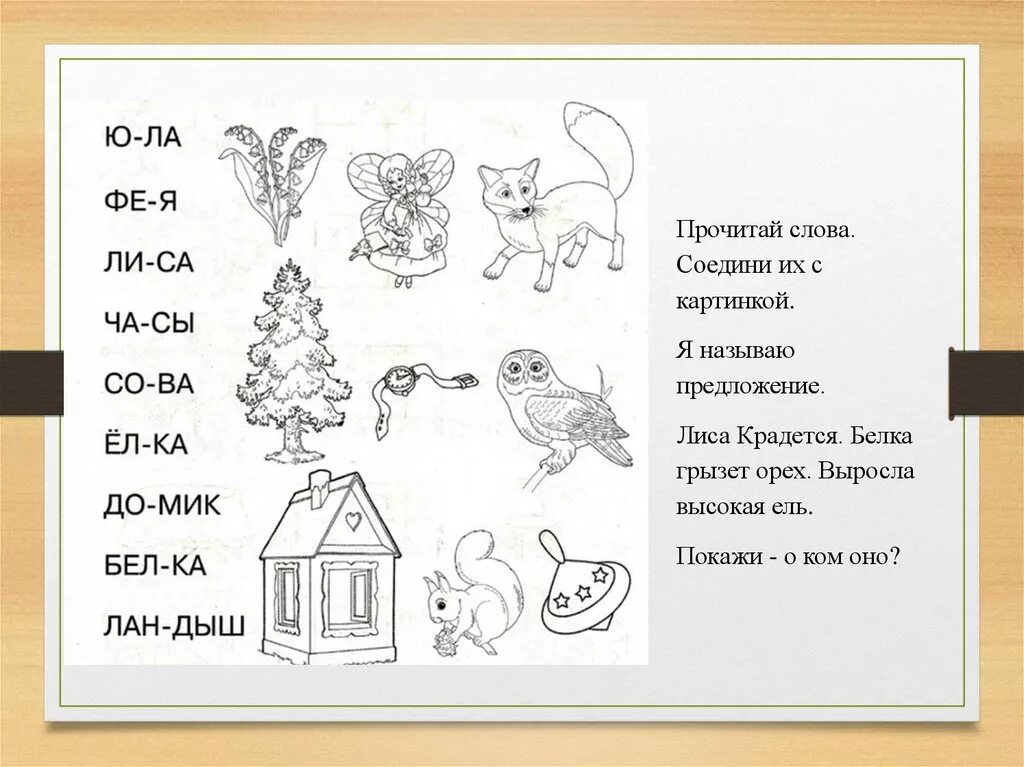 Ю-ЛА
ФЕ-Я
ЛИ-СА
ЧА-СЫ
СО-ВА
ЁЛ-КА
ДО-МИК
БЕЛ-КА
ЛАН-ДЫШ

Прочитай слова. Соедини их с картинкой.

Я называю предложение.

Лиса Крадется. Белка грызет орех. Выросла высокая ель.

Покажи - о ком оно?